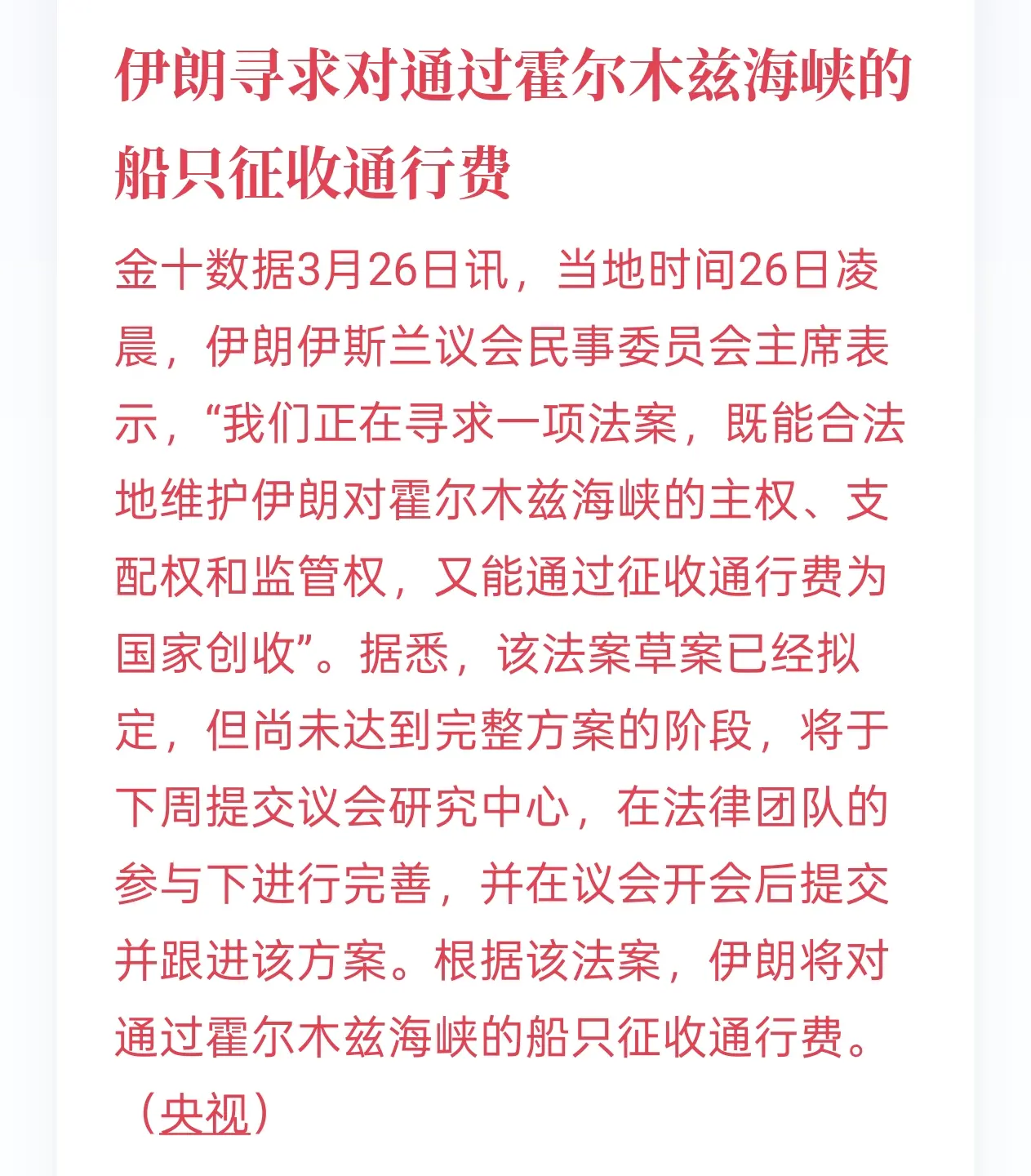 伊朗寻求对通过霍尔木兹海峡的船只征收通行费

金十数据3月26日讯，当地时间26日凌晨，伊朗伊斯兰议会民事委员会主席表示，“我们正在寻求一项法案，既能合法地维护伊朗对霍尔木兹海峡的主权、支配权和监管权，又能通过征收通行费为国家创收”。据悉，该法案草案已经拟定，但尚未达到完整方案的阶段，将于下周提交议会研究中心，在法律团队的参与下进行完善，并在议会开会后提交并跟进该方案。根据该法案，伊朗将对通过霍尔木兹海峡的船只征收通行费。（央视）